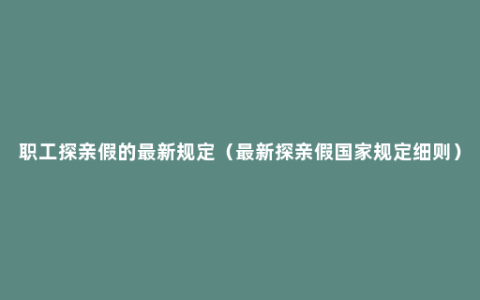 职工探亲假的最新规定（最新探亲假国家规定细则）